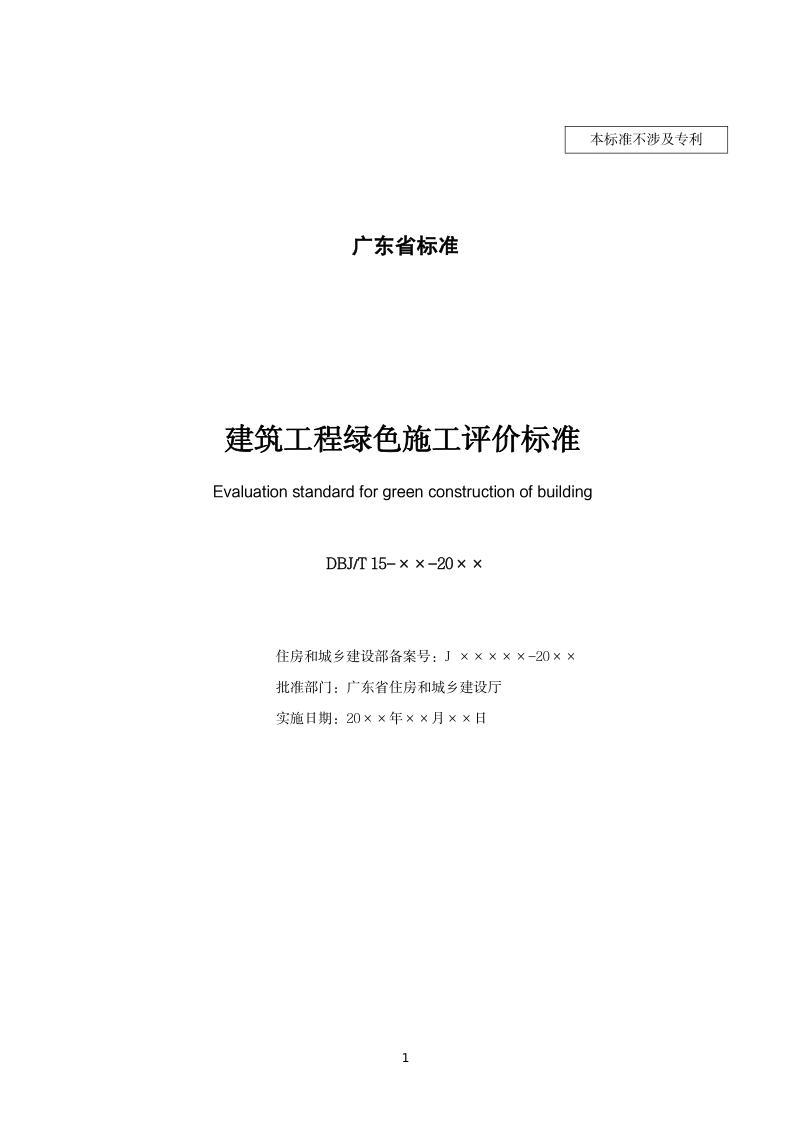 本标准不涉及专利

广东省标准

建筑工程绿色施工评价标准

Evaluation standard for green construction of building

DBJ/T 15-××-20××

住房和城乡建设部备案号：J ×××××-20××

批准部门：广东省住房和城乡建设厅

实施日期：20××年××月××日

1